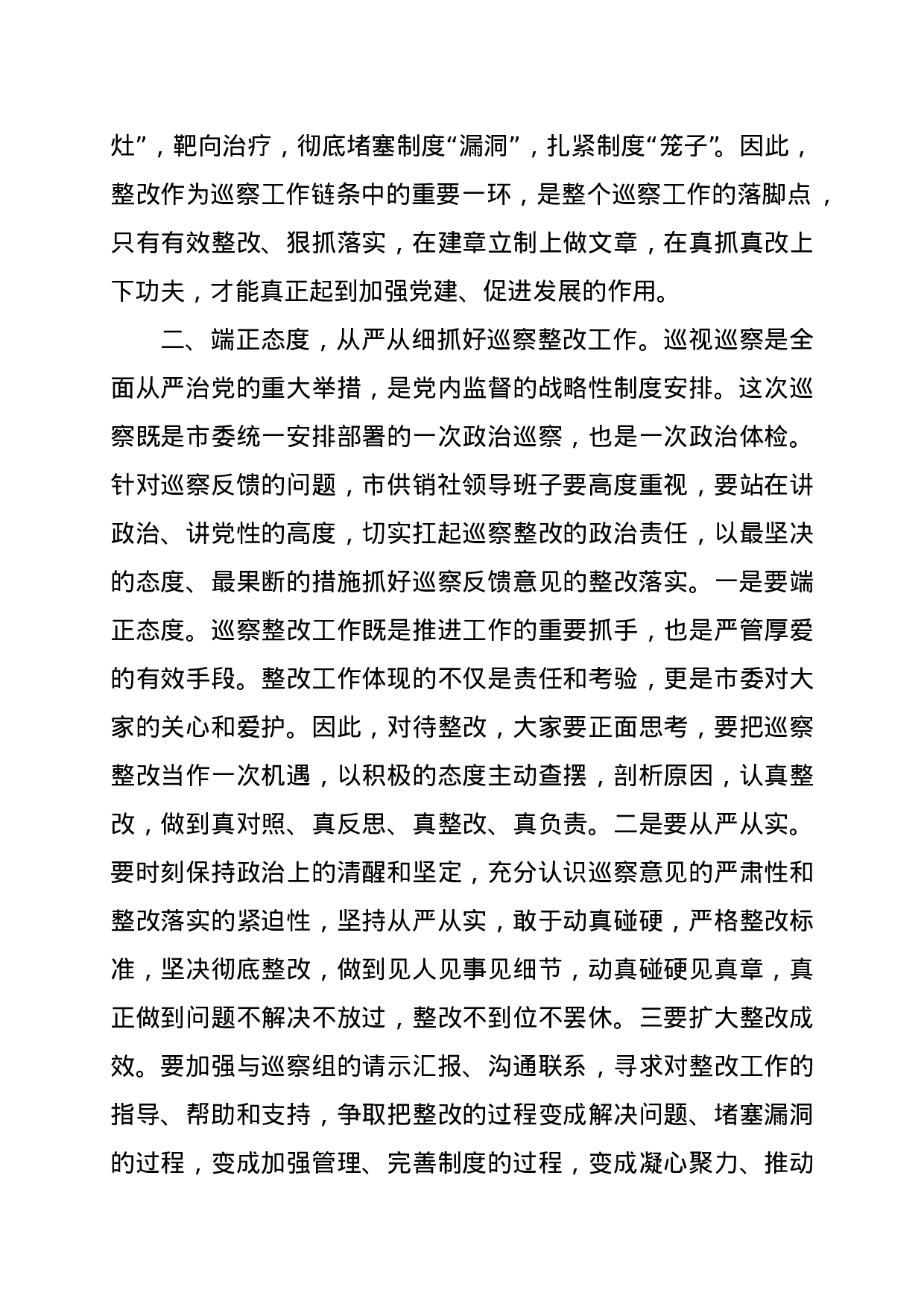 灶”，靶向治疗，彻底堵塞制度“漏洞”，扎紧制度“笼子”。因此，整改作为巡察工作链条中的重要一环，是整个巡察工作的落脚点，只有有效整改、狠抓落实，在建章立制上做文章，在真抓真改上下功夫，才能真正起到加强党建、促进发展的作用。

二、端正态度，从严从细抓好巡察整改工作。巡视巡察是全面从严治党的重大举措，是党内监督的战略性制度安排。这次巡察既是市委统一安排部署的一次政治巡察，也是一次政治体检。针对巡察反馈的问题，市供销社领导班子要高度重视，要站在讲政治、讲党性的高度，切实扛起巡察整改的政治责任，以最坚决的态度、最果断的措施抓好巡察反馈意见的整改落实。一是要端正态度。巡察整改工作既是推进工作的重要抓手，也是严管厚爱的有效手段。整改工作体现的不仅是责任和考验，更是市委对大家的关心和爱护。因此，对待整改，大家要正面思考，要把巡察整改当作一次机遇，以积极的态度主动查摆，剖析原因，认真整改，做到真对照、真反思、真整改、真负责。二是要从严从实。要时刻保持政治上的清醒和坚定，充分认识巡察意见的严肃性和整改落实的紧迫性，坚持从严从实，敢于动真碰硬，严格整改标准，坚决彻底整改，做到见人见事见细节，动真碰硬见真章，真正做到问题不解决不放过，整改不到位不罢休。三要扩大整改成效。要加强与巡察组的请示汇报、沟通联系，寻求对整改工作的指导、帮助和支持，争取把整改的过程变成解决问题、堵塞漏洞的过程，变成加强管理、完善制度的过程，变成凝心聚力、推动